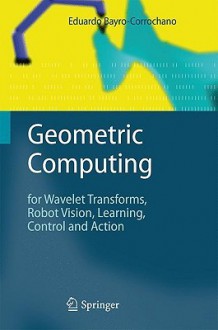 Eduardo Bayro-Corrochano

Geometric Computing

for Wavelet Transforms, Robot Vision, Learning, Control and Action

Springer